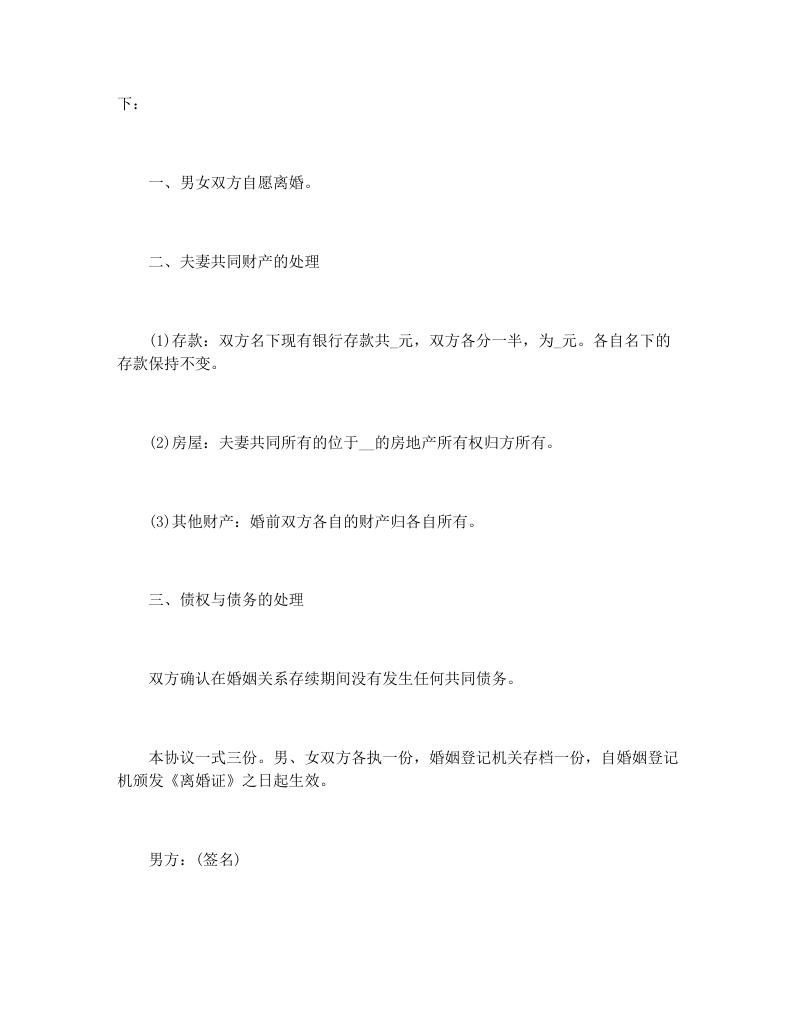 下：

一、男女双方自愿离婚。

二、夫妻共同财产的处理

(1)存款：双方名下现有银行存款共_元，双方各分一半，为_元。各自名下的存款保持不变。

(2)房屋：夫妻共同所有的位于__的房地产所有权归方所有。

(3)其他财产：婚前双方各自的财产归各自所有。

三、债权与债务的处理

双方确认在婚姻关系存续期间没有发生任何共同债务。

本协议一式三份。男、女双方各执一份，婚姻登记机关存档一份，自婚姻登记机颁发《离婚证》之日起生效。

男方：(签名)